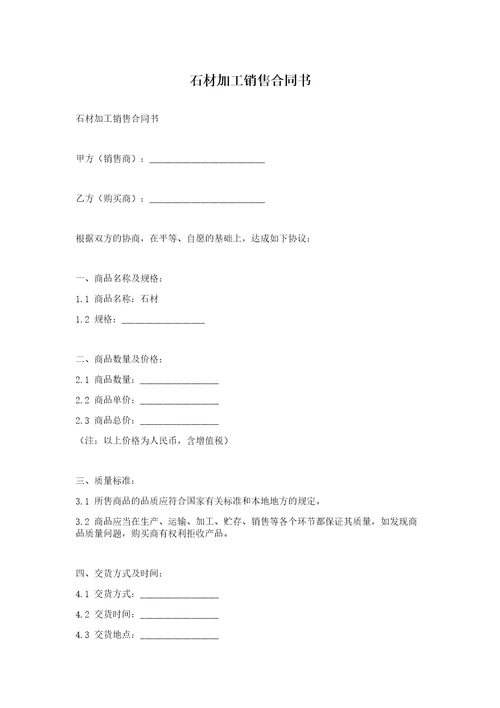 石材加工销售合同书

石材加工销售合同书

甲方（销售商）：________________________

乙方（购买商）：________________________

根据双方的协商，在平等、自愿的基础上，达成如下协议：

一、商品名称及规格：

1.1 商品名称：石材

1.2 规格：________________

二、商品数量及价格：

2.1 商品数量：________________

2.2 商品单价：________________

2.3 商品总价：________________

（注：以上价格为人民币，含增值税）

三、质量标准：

3.1 所售商品的品质应符合国家有关标准和本地地方的规定。

3.2 商品应当在生产、运输、加工、贮存、销售等各个环节都保证其质量，如发现商品质量问题，购买商有权利拒收产品。

四、交货方式及时间：

4.1 交货方式：________________

4.2 交货时间：________________

4.3 交货地点：________________